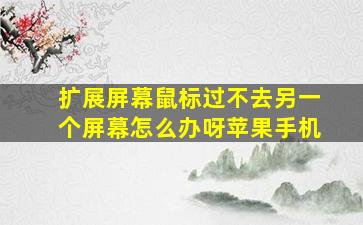 扩展屏幕鼠标过不去另一个屏幕怎么办呀苹果手机